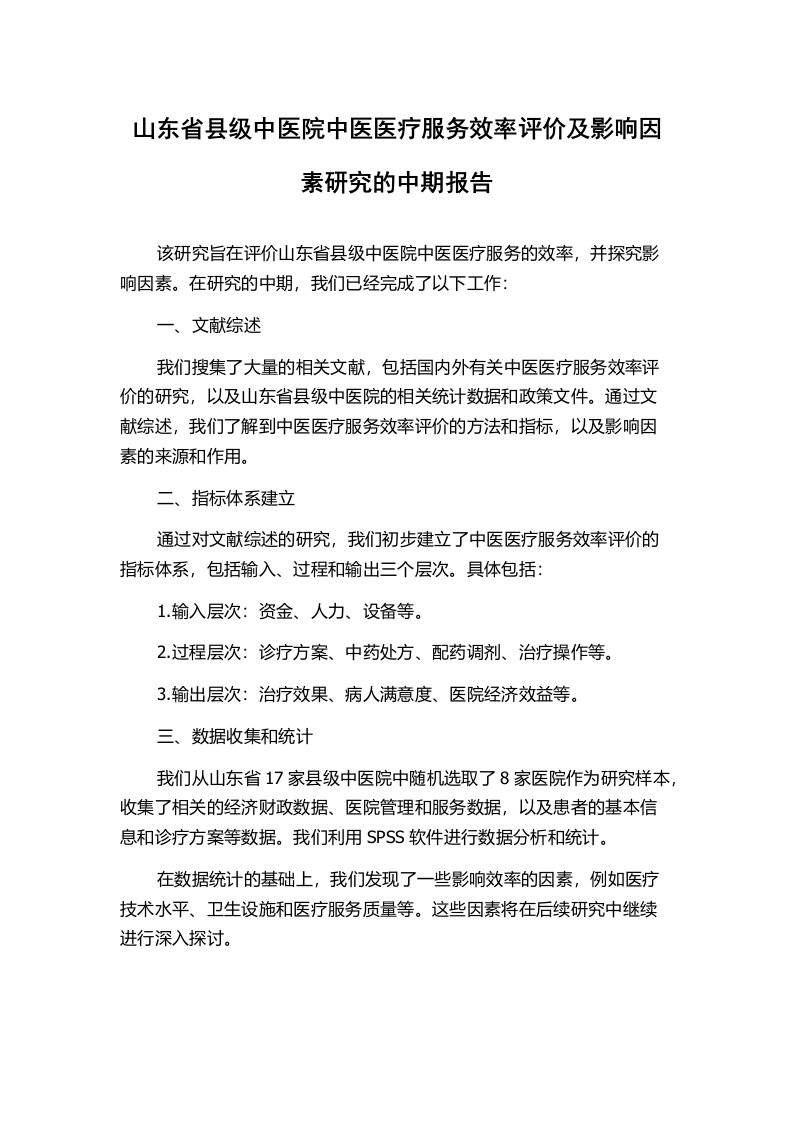 山东省县级中医院中医医疗服务效率评价及影响因素研究的中期报告

该研究旨在评价山东省县级中医院中医医疗服务的效率，并探究影响因素。在研究的中期，我们已经完成了以下工作：

一、文献综述

我们搜集了大量的相关文献，包括国内外有关中医医疗服务效率评价的研究，以及山东省县级中医院的相关统计数据和政策文件。通过文献综述，我们了解到中医医疗服务效率评价的方法和指标，以及影响因素的来源和作用。

二、指标体系建立

通过对文献综述的研究，我们初步建立了中医医疗服务效率评价的指标体系，包括输入、过程和输出三个层次。具体包括：

1.输入层次：资金、人力、设备等。

2.过程层次：诊疗方案、中药处方、配药调剂、治疗操作等。

3.输出层次：治疗效果、病人满意度、医院经济效益等。

三、数据收集和统计

我们从山东省 17 家县级中医院中随机选取了 8 家医院作为研究样本，收集了相关的经济财政数据、医院管理和服务数据，以及患者的基本信息和诊疗方案等数据。我们利用 SPSS 软件进行数据分析和统计。

在数据统计的基础上，我们发现了一些影响效率的因素，例如医疗技术水平、卫生设施和医疗服务质量等。这些因素将在后续研究中继续进行深入探讨。